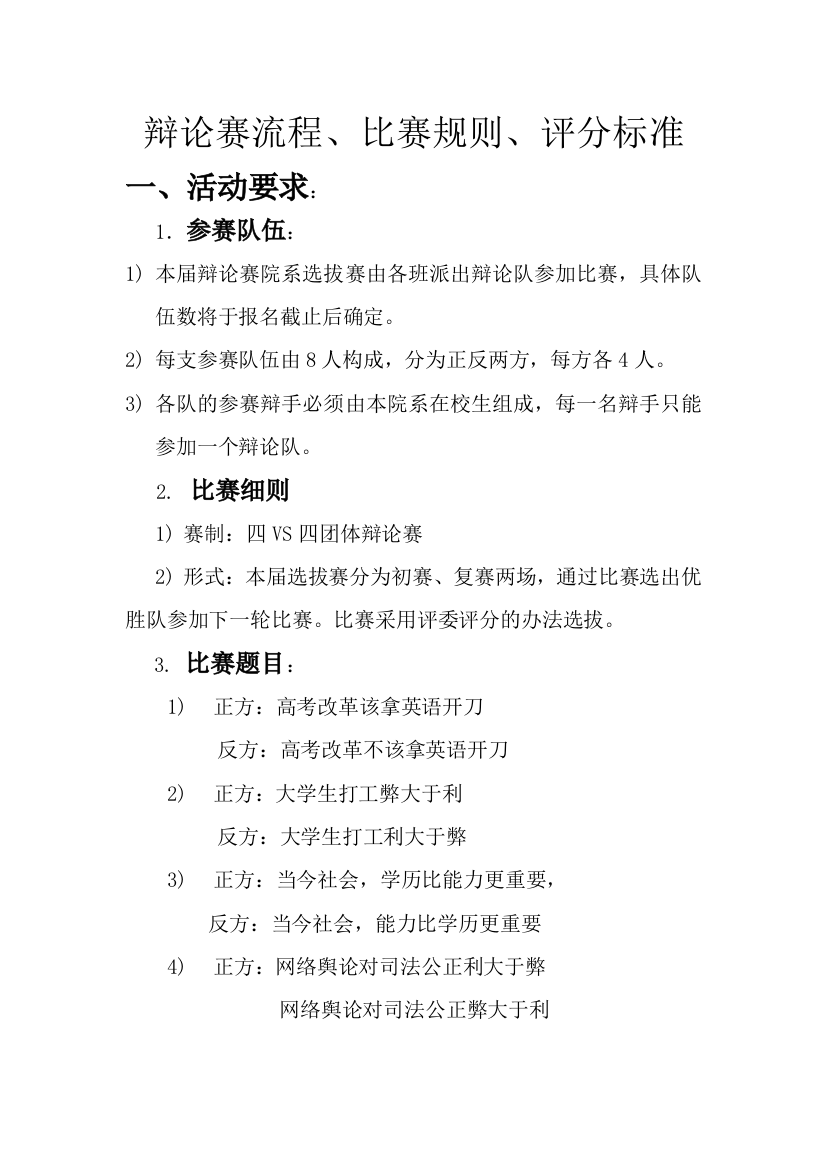 辩论赛流程、比赛规则、评分标准

一、活动要求：

1. 参赛队伍：

1) 本届辩论赛院系选拔赛由各班派出辩论队参加比赛，具体队伍数将于报名截止后确定。

2) 每支参赛队伍由 8 人构成，分为正反两方，每方各 4 人。

3) 各队的参赛辩手必须由本院系在校生组成，每一名辩手只能参加一个辩论队。

2. 比赛细则

1) 赛制：四 VS 四团体辩论赛

2) 形式：本届选拔赛分为初赛、复赛两场，通过比赛选出优胜队参加下一轮比赛。比赛采用评委评分的办法选拔。

3. 比赛题目：

1) 正方：高考改革该拿英语开刀
反方：高考改革不该拿英语开刀

2) 正方：大学生打工弊大于利
反方：大学生打工利大于弊

3) 正方：当今社会，学历比能力更重要，
反方：当今社会，能力比学历更重要

4) 正方：网络舆论对司法公正利大于弊
网络舆论对司法公正弊大于利